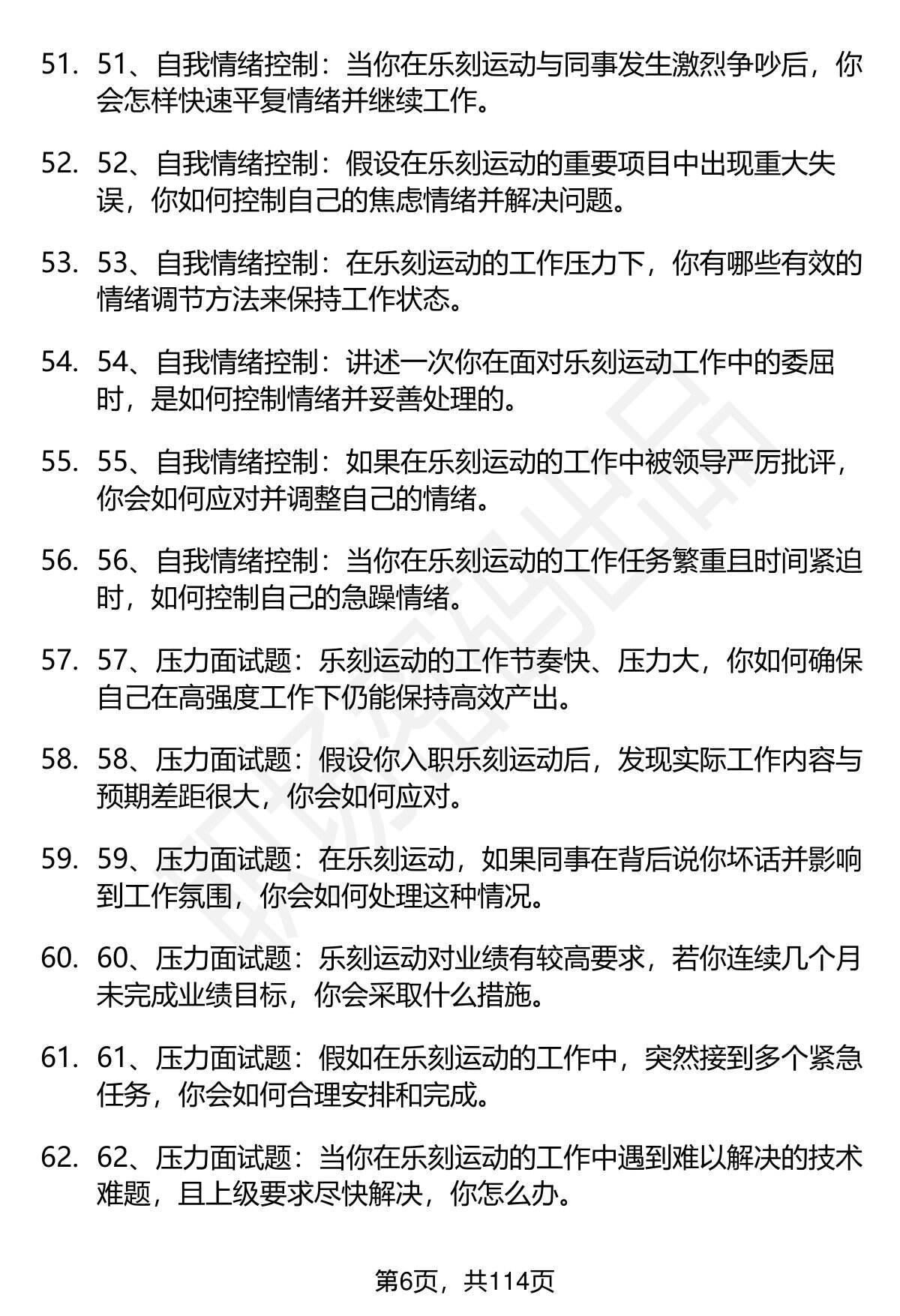 51. 51、自我情绪控制：当你在乐刻运动与同事发生激烈争吵后，你会怎样快速平复情绪并继续工作。

52. 52、自我情绪控制：假设在乐刻运动的重要项目中出现重大失误，你如何控制自己的焦虑情绪并解决问题。

53. 53、自我情绪控制：在乐刻运动的工作压力下，你有哪些有效的情绪调节方法来保持工作状态。

54. 54、自我情绪控制：讲述一次你在面对乐刻运动工作中的委屈时，是如何控制情绪并妥善处理的。

55. 55、自我情绪控制：如果在乐刻运动的工作中被领导严厉批评，你会如何应对并调整自己的情绪。

56. 56、自我情绪控制：当你在乐刻运动的工作任务繁重且时间紧迫时，如何控制自己的急躁情绪。

57. 57、压力面试题：乐刻运动的工作节奏快、压力大，你如何确保自己在高强度工作下仍能保持高效产出。

58. 58、压力面试题：假设你入职乐刻运动后，发现实际工作内容与预期差距很大，你会如何应对。

59. 59、压力面试题：在乐刻运动，如果同事在背后说你坏话并影响到工作氛围，你会如何处理这种情况。

60. 60、压力面试题：乐刻运动对业绩有较高要求，若你连续几个月未完成业绩目标，你会采取什么措施。

61. 61、压力面试题：假如在乐刻运动的工作中，突然接到多个紧急任务，你会如何合理安排和完成。

62. 62、压力面试题：当你在乐刻运动的工作中遇到难以解决的技术难题，且上级要求尽快解决，你怎么办。

第6页，共114页